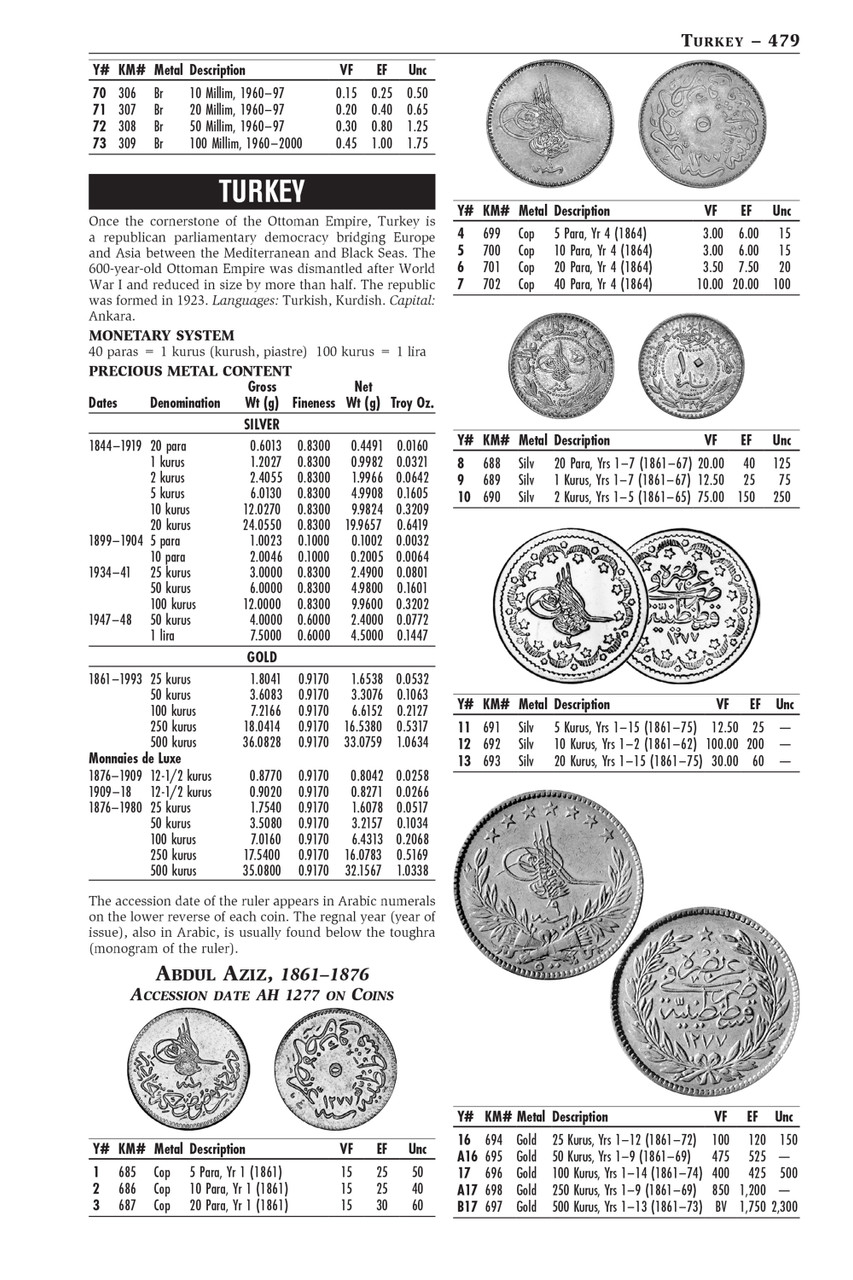 TURKEY – 479

| Y# | KM# | Metal | Description | VF | EF | Unc |
|---|---|---|---|---|---|---|
| 70 | 306 | Br | 10 Millim, 1960–97 | 0.15 | 0.25 | 0.50 |
| 71 | 307 | Br | 20 Millim, 1960–97 | 0.20 | 0.40 | 0.65 |
| 72 | 308 | Br | 50 Millim, 1960–97 | 0.30 | 0.80 | 1.25 |
| 73 | 309 | Br | 100 Millim, 1960–2000 | 0.45 | 1.00 | 1.75 |

TURKEY

Once the cornerstone of the Ottoman Empire, Turkey is a republican parliamentary democracy bridging Europe and Asia between the Mediterranean and Black Seas. The 600-year-old Ottoman Empire was dismantled after World War I and reduced in size by more than half. The republic was formed in 1923. Languages: Turkish, Kurdish. Capital: Ankara.

MONETARY SYSTEM
40 paras = 1 kurus (kurush, piastre) 100 kurus = 1 lira

PRECIOUS METAL CONTENT

| Dates | Denomination | Gross Wt (g) | Fineness | Net Wt (g) | Troy Oz. |
|---|---|---|---|---|---|
| | | SILVER | | | |
| 1844–1919 | 20 para | 0.6013 | 0.8300 | 0.4491 | 0.0160 |
| | 1 kurus | 1.2027 | 0.8300 | 0.9982 | 0.0321 |
| | 2 kurus | 2.4055 | 0.8300 | 1.9966 | 0.0642 |
| | 5 kurus | 6.0130 | 0.8300 | 4.9908 | 0.1605 |
| | 10 kurus | 12.0270 | 0.8300 | 9.9824 | 0.3209 |
| | 20 kurus | 24.0550 | 0.8300 | 19.9657 | 0.6419 |
| 1899–1904 | 5 para | 1.0023 | 0.1000 | 0.1002 | 0.0032 |
| | 10 para | 2.0046 | 0.1000 | 0.2005 | 0.0064 |
| 1934–41 | 25 kurus | 3.0000 | 0.8300 | 2.4900 | 0.0801 |
| | 50 kurus | 6.0000 | 0.8300 | 4.9800 | 0.1601 |
| | 100 kurus | 12.0000 | 0.8300 | 9.9600 | 0.3202 |
| 1947–48 | 50 kurus | 4.0000 | 0.6000 | 2.4000 | 0.0772 |
| | 1 lira | 7.5000 | 0.6000 | 4.5000 | 0.1447 |
| | | GOLD | | | |
| 1861–1993 | 25 kurus | 1.8041 | 0.9170 | 1.6538 | 0.0532 |
| | 50 kurus | 3.6083 | 0.9170 | 3.3076 | 0.1063 |
| | 100 kurus | 7.2166 | 0.9170 | 6.6152 | 0.2127 |
| | 250 kurus | 18.0414 | 0.9170 | 16.5380 | 0.5317 |
| | 500 kurus | 36.0828 | 0.9170 | 33.0759 | 1.0634 |
| Monnaies de Luxe | | | | | |
| 1876–1909 | 12-1/2 kurus | 0.8770 | 0.9170 | 0.8042 | 0.0258 |
| 1909–18 | 12-1/2 kurus | 0.9020 | 0.9170 | 0.8271 | 0.0266 |
| 1876–1980 | 25 kurus | 1.7540 | 0.9170 | 1.6078 | 0.0517 |
| | 50 kurus | 3.5080 | 0.9170 | 3.2157 | 0.1034 |
| | 100 kurus | 7.0160 | 0.9170 | 6.4313 | 0.2068 |
| | 250 kurus | 17.5400 | 0.9170 | 16.0783 | 0.5169 |
| | 500 kurus | 35.0800 | 0.9170 | 32.1567 | 1.0338 |

The accession date of the ruler appears in Arabic numerals on the lower reverse of each coin. The regnal year (year of issue), also in Arabic, is usually found below the toughra (monogram of the ruler).

ABDUL AZIZ, 1861–1876
ACCESSION DATE AH 1277 ON COINS

| Y# | KM# | Metal | Description | VF | EF | Unc |
|---|---|---|---|---|---|---|
| 1 | 685 | Cop | 5 Para, Yr 1 (1861) | 15 | 25 | 50 |
| 2 | 686 | Cop | 10 Para, Yr 1 (1861) | 15 | 25 | 40 |
| 3 | 687 | Cop | 20 Para, Yr 1 (1861) | 15 | 30 | 60 |

| Y# | KM# | Metal | Description | VF | EF | Unc |
|---|---|---|---|---|---|---|
| 4 | 699 | Cop | 5 Para, Yr 4 (1864) | 3.00 | 6.00 | 15 |
| 5 | 700 | Cop | 10 Para, Yr 4 (1864) | 3.00 | 6.00 | 15 |
| 6 | 701 | Cop | 20 Para, Yr 4 (1864) | 3.50 | 7.50 | 20 |
| 7 | 702 | Cop | 40 Para, Yr 4 (1864) | 10.00 | 20.00 | 100 |

| Y# | KM# | Metal | Description | VF | EF | Unc |
|---|---|---|---|---|---|---|
| 8 | 688 | Silv | 20 Para, Yrs 1–7 (1861–67) | 20.00 | 40 | 125 |
| 9 | 689 | Silv | 1 Kurus, Yrs 1–7 (1861–67) | 12.50 | 25 | 75 |
| 10 | 690 | Silv | 2 Kurus, Yrs 1–5 (1861–65) | 75.00 | 150 | 250 |

| Y# | KM# | Metal | Description | VF | EF | Unc |
|---|---|---|---|---|---|---|
| 11 | 691 | Silv | 5 Kurus, Yrs 1–15 (1861–75) | 12.50 | 25 | — |
| 12 | 692 | Silv | 10 Kurus, Yrs 1–2 (1861–62) | 100.00 | 200 | — |
| 13 | 693 | Silv | 20 Kurus, Yrs 1–15 (1861–75) | 30.00 | 60 | — |

| Y# | KM# | Metal | Description | VF | EF | Unc |
|---|---|---|---|---|---|---|
| 16 | 694 | Gold | 25 Kurus, Yrs 1–12 (1861–72) | 100 | 120 | 150 |
| A16 | 695 | Gold | 50 Kurus, Yrs 1–9 (1861–69) | 475 | 525 | — |
| 17 | 696 | Gold | 100 Kurus, Yrs 1–14 (1861–74) | 400 | 425 | 500 |
| A17 | 698 | Gold | 250 Kurus, Yrs 1–9 (1861–69) | 850 | 1,200 | — |
| B17 | 697 | Gold | 500 Kurus, Yrs 1–13 (1861–73) | BV | 1,750 | 2,300 |